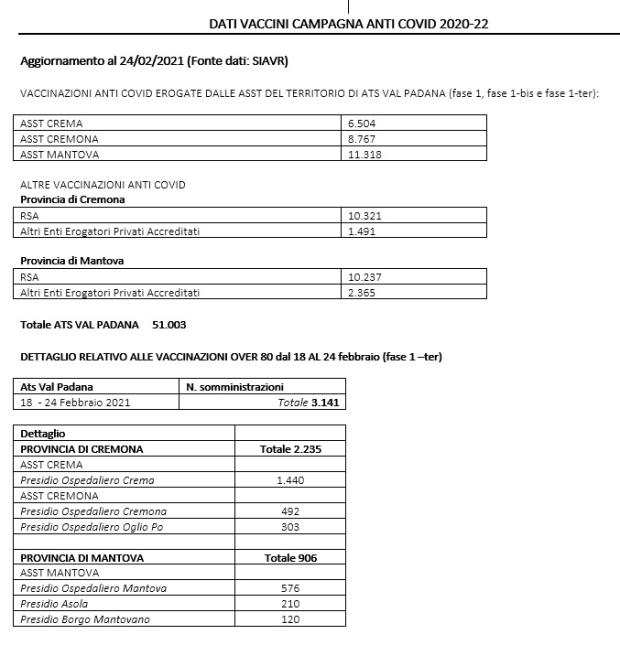 DATI VACCINI CAMPAGNA ANTI COVID 2020-22

Aggiornamento al 24/02/2021 (Fonte dati: SIAVR)

VACCINAZIONI ANTI COVID EROGATE DALLE ASST DEL TERRITORIO DI ATS VAL PADANA (fase 1, fase 1-bis e fase 1-ter):

| ASST CREMA | 6.504 |
|---|---|
| ASST CREMONA | 8.767 |
| ASST MANTOVA | 11.318 |

ALTRE VACCINAZIONI ANTI COVID
Provincia di Cremona

| RSA | 10.321 |
|---|---|
| Altri Enti Erogatori Privati Accreditati | 1.491 |

Provincia di Mantova

| RSA | 10.237 |
|---|---|
| Altri Enti Erogatori Privati Accreditati | 2.365 |

Totale ATS VAL PADANA 51.003

DETTAGLIO RELATIVO ALLE VACCINAZIONI OVER 80 dal 18 AL 24 febbraio (fase 1 –ter)

| Ats Val Padana | N. somministrazioni |
|---|---|
| 18 - 24 Febbraio 2021 | Totale 3.141 |

| Dettaglio | |
|---|---|
| PROVINCIA DI CREMONA | Totale 2.235 |
| ASST CREMA | |
| Presidio Ospedaliero Crema | 1.440 |
| ASST CREMONA | |
| Presidio Ospedaliero Cremona | 492 |
| Presidio Ospedaliero Oglio Po | 303 |
| | |
| PROVINCIA DI MANTOVA | Totale 906 |
| ASST MANTOVA | |
| Presidio Ospedaliero Mantova | 576 |
| Presidio Asola | 210 |
| Presidio Borgo Mantovano | 120 |